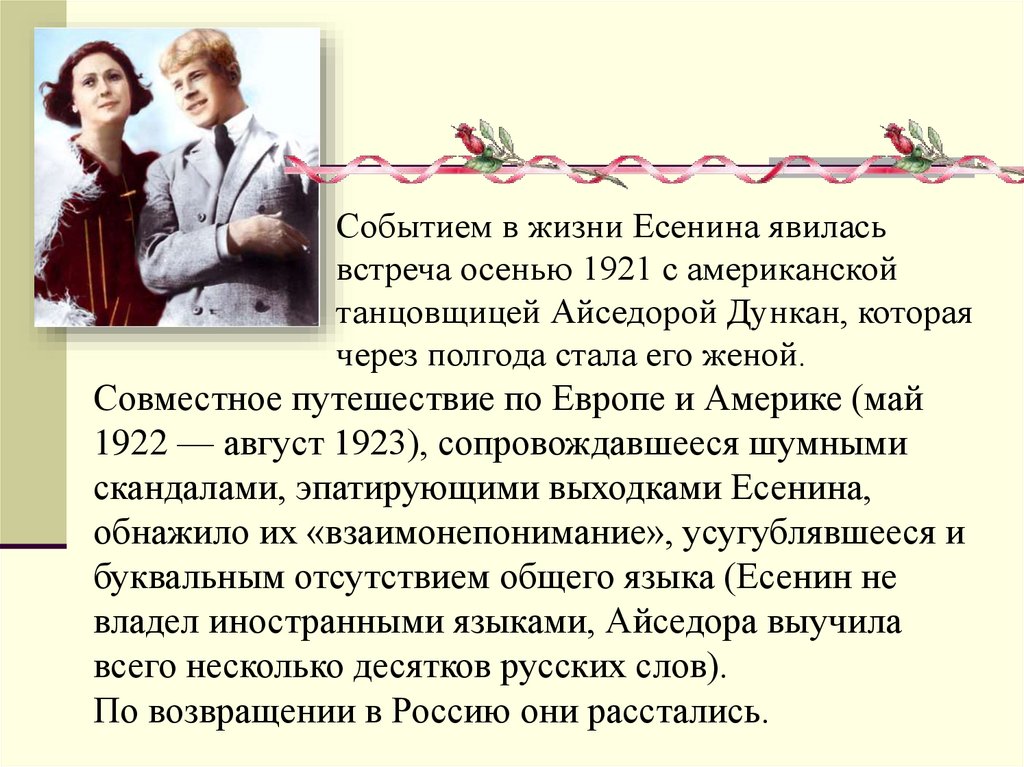 Событием в жизни Есенина явилась встреча осенью 1921 с американской танцовщицей Айседорой Дункан, которая через полгода стала его женой.

Совместное путешествие по Европе и Америке (май 1922 — август 1923), сопровождавшееся шумными скандалами, эпатирующими выходками Есенина, обнажило их «взаимонепонимание», усугублявшееся и буквальным отсутствием общего языка (Есенин не владел иностранными языками, Айседора выучила всего несколько десятков русских слов).

По возвращении в Россию они расстались.